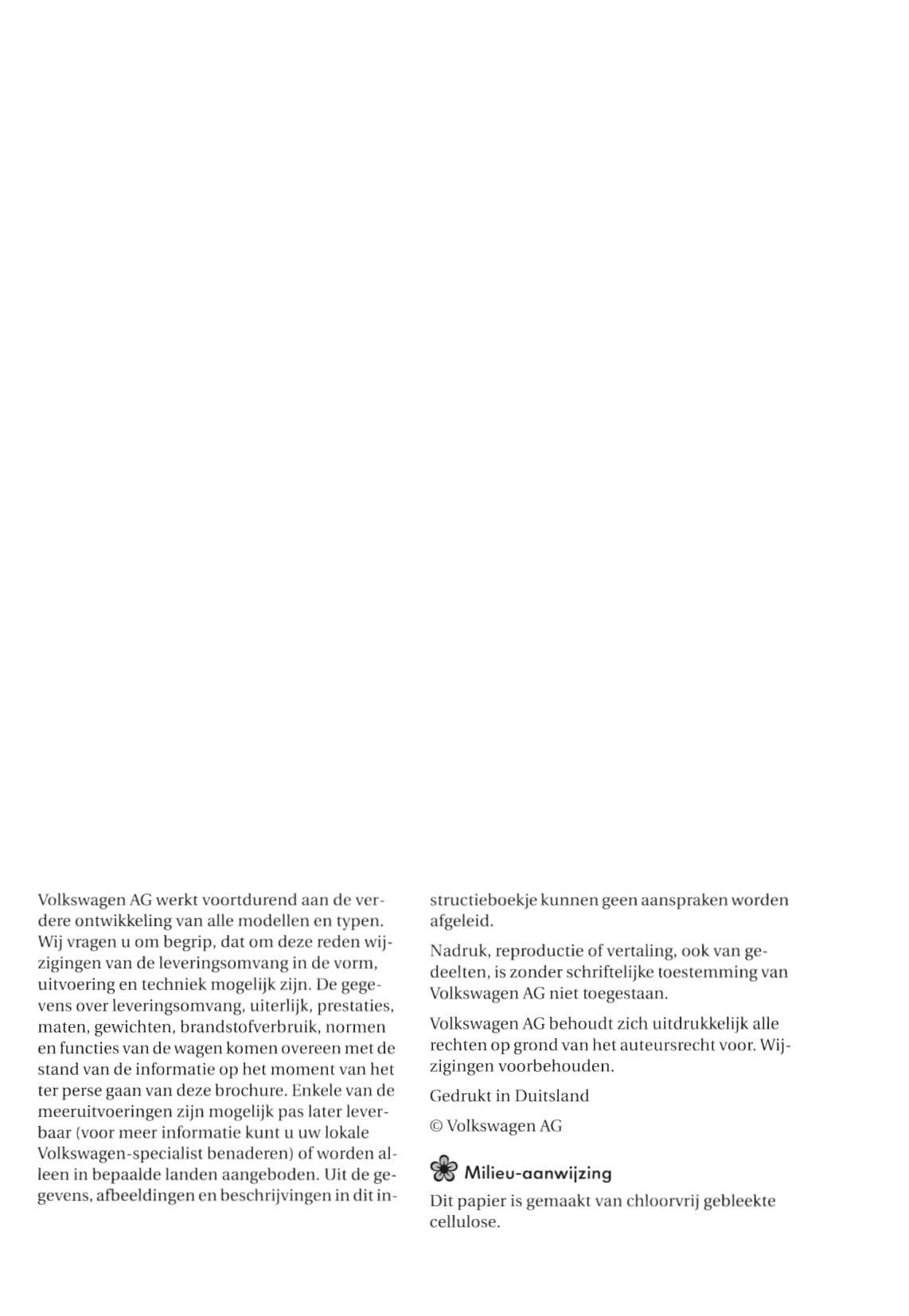 Volkswagen AG werkt voortdurend aan de verdere ontwikkeling van alle modellen en typen. Wij vragen u om begrip, dat om deze reden wijzigingen van de leveringsomvang in de vorm, uitvoering en techniek mogelijk zijn. De gegevens over leveringsomvang, uiterlijk, prestaties, maten, gewichten, brandstofverbruik, normen en functies van de wagen komen overeen met de stand van de informatie op het moment van het ter perse gaan van deze brochure. Enkele van de meeruitvoeringen zijn mogelijk pas later leverbaar (voor meer informatie kunt u uw lokale Volkswagen-specialist benaderen) of worden alleen in bepaalde landen aangeboden. Uit de gegevens, afbeeldingen en beschrijvingen in dit instructieboekje kunnen geen aanspraken worden afgeleid.

Nadruk, reproductie of vertaling, ook van gedeelten, is zonder schriftelijke toestemming van Volkswagen AG niet toegestaan.

Volkswagen AG behoudt zich uitdrukkelijk alle rechten op grond van het auteursrecht voor. Wijzigingen voorbehouden.

Gedrukt in Duitsland

© Volkswagen AG

Milieu-aanwijzing

Dit papier is gemaakt van chloorvrij gebleekte cellulose.